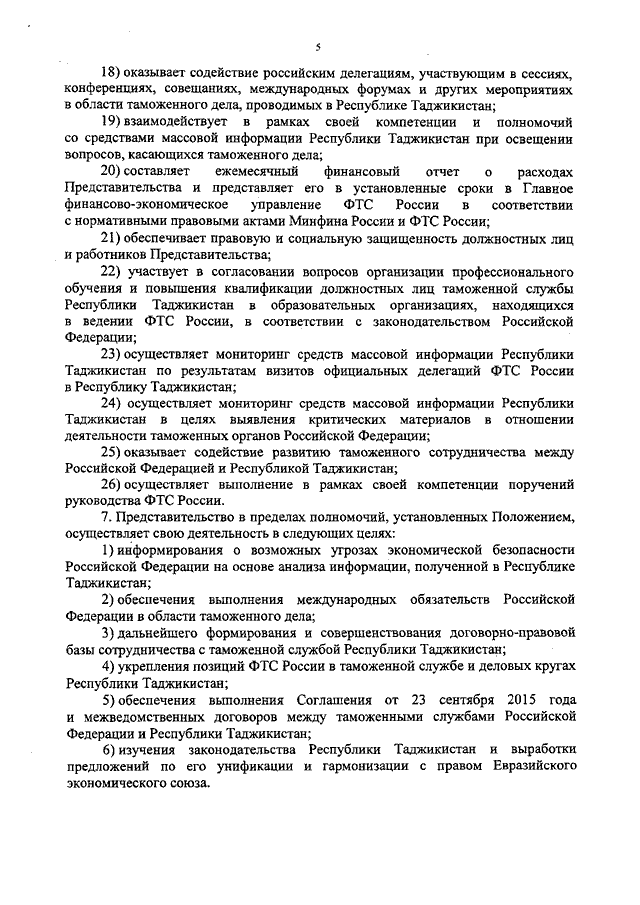 5

18) оказывает содействие российским делегациям, участвующим в сессиях, конференциях, совещаниях, международных форумах и других мероприятиях в области таможенного дела, проводимых в Республике Таджикистан;

19) взаимодействует в рамках своей компетенции и полномочий со средствами массовой информации Республики Таджикистан при освещении вопросов, касающихся таможенного дела;

20) составляет ежемесячный финансовый отчет о расходах Представительства и представляет его в установленные сроки в Главное финансово-экономическое управление ФТС России в соответствии с нормативными правовыми актами Минфина России и ФТС России;

21) обеспечивает правовую и социальную защищенность должностных лиц и работников Представительства;

22) участвует в согласовании вопросов организации профессионального обучения и повышения квалификации должностных лиц таможенной службы Республики Таджикистан в образовательных организациях, находящихся в ведении ФТС России, в соответствии с законодательством Российской Федерации;

23) осуществляет мониторинг средств массовой информации Республики Таджикистан по результатам визитов официальных делегаций ФТС России в Республику Таджикистан;

24) осуществляет мониторинг средств массовой информации Республики Таджикистан в целях выявления критических материалов в отношении деятельности таможенных органов Российской Федерации;

25) оказывает содействие развитию таможенного сотрудничества между Российской Федерацией и Республикой Таджикистан;

26) осуществляет выполнение в рамках своей компетенции поручений руководства ФТС России.

7. Представительство в пределах полномочий, установленных Положением, осуществляет свою деятельность в следующих целях:

1) информирования о возможных угрозах экономической безопасности Российской Федерации на основе анализа информации, полученной в Республике Таджикистан;

2) обеспечения выполнения международных обязательств Российской Федерации в области таможенного дела;

3) дальнейшего формирования и совершенствования договорно-правовой базы сотрудничества с таможенной службой Республики Таджикистан;

4) укрепления позиций ФТС России в таможенной службе и деловых кругах Республики Таджикистан;

5) обеспечения выполнения Соглашения от 23 сентября 2015 года и межведомственных договоров между таможенными службами Российской Федерации и Республики Таджикистан;

6) изучения законодательства Республики Таджикистан и выработки предложений по его унификации и гармонизации с правом Евразийского экономического союза.